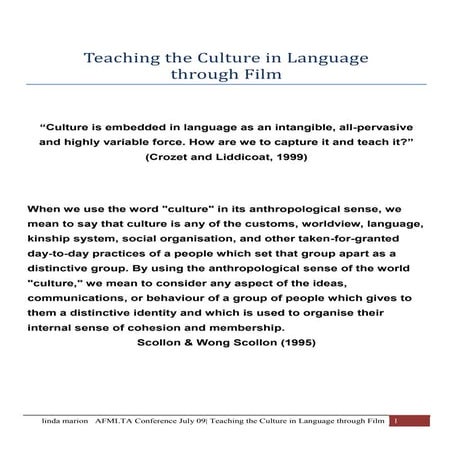 Teaching the Culture in Language through Film

“Culture is embedded in language as an intangible, all-pervasive and highly variable force. How are we to capture it and teach it?” (Crozet and Liddicoat, 1999)

When we use the word "culture" in its anthropological sense, we mean to say that culture is any of the customs, worldview, language, kinship system, social organisation, and other taken-for-granted day-to-day practices of a people which set that group apart as a distinctive group. By using the anthropological sense of the world "culture," we mean to consider any aspect of the ideas, communications, or behaviour of a group of people which gives to them a distinctive identity and which is used to organise their internal sense of cohesion and membership.
Scollon & Wong Scollon (1995)

linda marion AFMLTA Conference July 09| Teaching the Culture in Language through Film 1